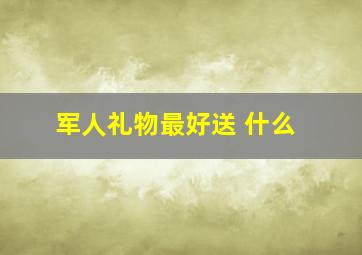 军人礼物最好送 什么